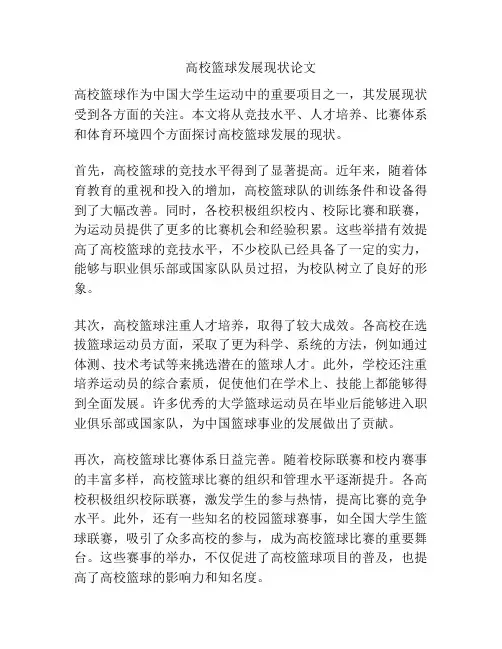 高校篮球发展现状论文

高校篮球作为中国大学生运动中的重要项目之一，其发展现状受到各方面的关注。本文将从竞技水平、人才培养、比赛体系和体育环境四个方面探讨高校篮球发展的现状。

首先，高校篮球的竞技水平得到了显著提高。近年来，随着体育教育的重视和投入的增加，高校篮球队的训练条件和设备得到了大幅改善。同时，各校积极组织校内、校际比赛和联赛，为运动员提供了更多的比赛机会和经验积累。这些举措有效提高了高校篮球的竞技水平，不少校队已经具备了一定的实力，能够与职业俱乐部或国家队队员过招，为校队树立了良好的形象。

其次，高校篮球注重人才培养，取得了较大成效。各高校在选拔篮球运动员方面，采取了更为科学、系统的方法，例如通过体测、技术考试等来挑选潜在的篮球人才。此外，学校还注重培养运动员的综合素质，促使他们在学术上、技能上都能够得到全面发展。许多优秀的大学篮球运动员在毕业后能够进入职业俱乐部或国家队，为中国篮球事业的发展做出了贡献。

再次，高校篮球比赛体系日益完善。随着校际联赛和校内赛事的丰富多样，高校篮球比赛的组织和管理水平逐渐提升。各高校积极组织校际联赛，激发学生的参与热情，提高比赛的竞争水平。此外，还有一些知名的校园篮球赛事，如全国大学生篮球联赛，吸引了众多高校的参与，成为高校篮球比赛的重要舞台。这些赛事的举办，不仅促进了高校篮球项目的普及，也提高了高校篮球的影响力和知名度。